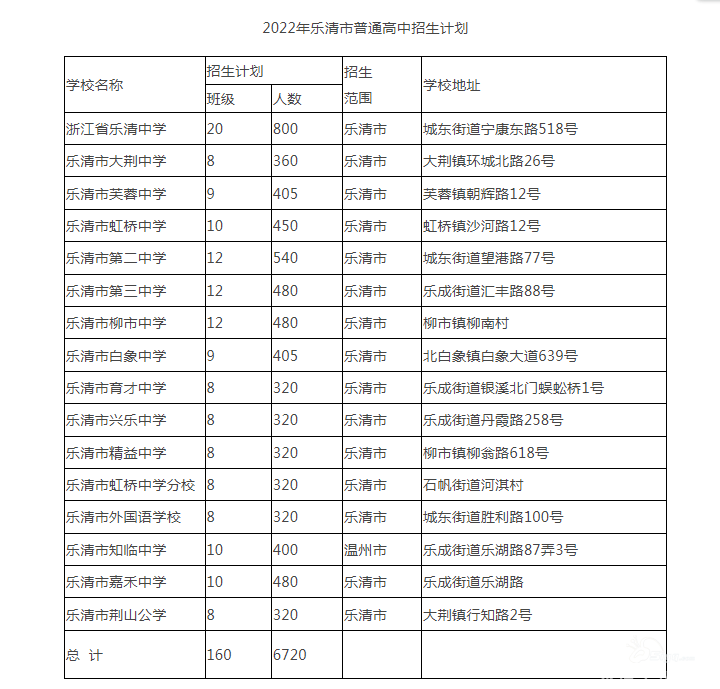 2022年乐清市普通高中招生计划

| 学校名称 | 招生计划 班级 | 招生计划 人数 | 招生范围 | 学校地址 |
|---|---|---|---|---|
| 浙江省乐清中学 | 20 | 800 | 乐清市 | 城东街道宁康东路518号 |
| 乐清市大荆中学 | 8 | 360 | 乐清市 | 大荆镇环城北路26号 |
| 乐清市芙蓉中学 | 9 | 405 | 乐清市 | 芙蓉镇朝辉路12号 |
| 乐清市虹桥中学 | 10 | 450 | 乐清市 | 虹桥镇沙河路12号 |
| 乐清市第二中学 | 12 | 540 | 乐清市 | 城东街道望港路77号 |
| 乐清市第三中学 | 12 | 480 | 乐清市 | 乐成街道汇丰路88号 |
| 乐清市柳市中学 | 12 | 480 | 乐清市 | 柳市镇柳南村 |
| 乐清市白象中学 | 9 | 405 | 乐清市 | 北白象镇白象大道639号 |
| 乐清市育才中学 | 8 | 320 | 乐清市 | 乐成街道银溪北门蜈蚣桥1号 |
| 乐清市兴乐中学 | 8 | 320 | 乐清市 | 乐成街道丹霞路258号 |
| 乐清市精益中学 | 8 | 320 | 乐清市 | 柳市镇柳翁路618号 |
| 乐清市虹桥中学分校 | 8 | 320 | 乐清市 | 石帆街道河淇村 |
| 乐清市外国语学校 | 8 | 320 | 乐清市 | 城东街道胜利路100号 |
| 乐清市知临中学 | 10 | 400 | 温州市 | 乐成街道乐湖路87弄3号 |
| 乐清市嘉禾中学 | 10 | 480 | 乐清市 | 乐成街道乐湖路 |
| 乐清市荆山公学 | 8 | 320 | 乐清市 | 大荆镇行知路2号 |
| 总 计 | 160 | 6720 | | |